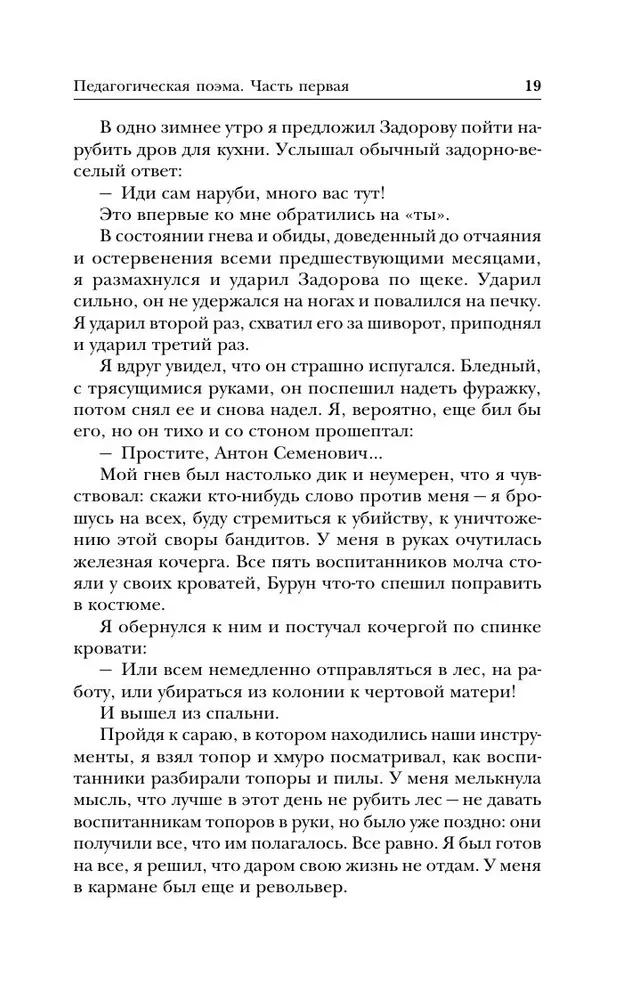 Педагогическая поэма. Часть первая 19

В одно зимнее утро я предложил Задорову пойти нарубить дров для кухни. Услышал обычный задорно-веселый ответ:

— Иди сам наруби, много вас тут!

Это впервые ко мне обратились на «ты».

В состоянии гнева и обиды, доведенный до отчаяния и остервенения всеми предшествующими месяцами, я размахнулся и ударил Задорова по щеке. Ударил сильно, он не удержался на ногах и повалился на печку. Я ударил второй раз, схватил его за шиворот, приподнял и ударил третий раз.

Я вдруг увидел, что он страшно испугался. Бледный, с трясущимися руками, он поспешил надеть фуражку, потом снял ее и снова надел. Я, вероятно, еще бил бы его, но он тихо и со стоном прошептал:

— Простите, Антон Семенович...

Мой гнев был настолько дик и неумерен, что я чувствовал: скажи кто-нибудь слово против меня — я брошусь на всех, буду стремиться к убийству, к уничтожению этой своры бандитов. У меня в руках очутилась железная кочерга. Все пять воспитанников молча стояли у своих кроватей, Бурун что-то спешил поправить в костюме.

Я обернулся к ним и постучал кочергой по спинке кровати:

— Или всем немедленно отправляться в лес, на работу, или убираться из колонии к чертовой матери!

И вышел из спальни.

Пройдя к сараю, в котором находились наши инструменты, я взял топор и хмуро посматривал, как воспитанники разбирали топоры и пилы. У меня мелькнула мысль, что лучше в этот день не рубить лес — не давать воспитанникам топоров в руки, но было уже поздно: они получили все, что им полагалось. Все равно. Я был готов на все, я решил, что даром свою жизнь не отдам. У меня в кармане был еще и револьвер.